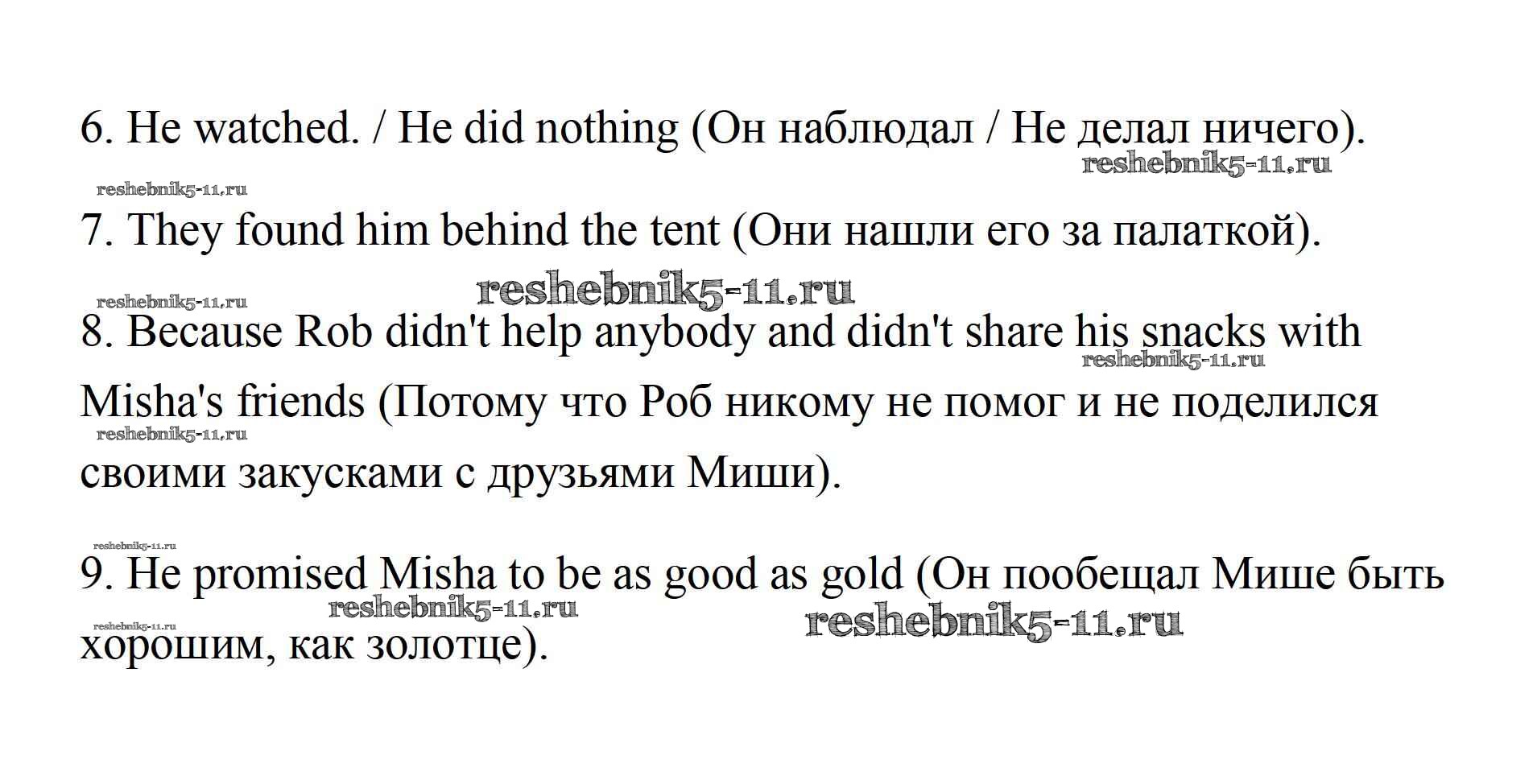 6. He watched. / He did nothing (Он наблюдал / Не делал ничего).

7. They found him behind the tent (Они нашли его за палаткой).

8. Because Rob didn't help anybody and didn't share his snacks with Misha's friends (Потому что Роб никому не помог и не поделился своими закусками с друзьями Миши).

9. He promised Misha to be as good as gold (Он пообещал Мише быть хорошим, как золотце).

reshebnik5-11.ru